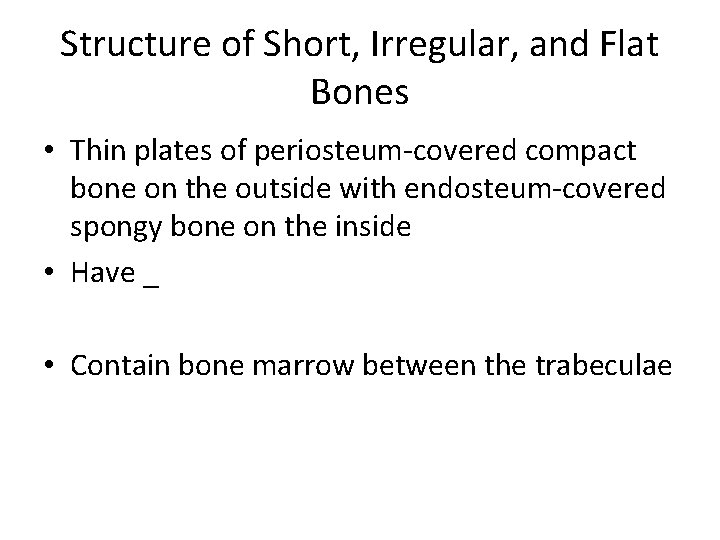 Structure of Short, Irregular, and Flat Bones

• Thin plates of periosteum-covered compact bone on the outside with endosteum-covered spongy bone on the inside

• Have _

• Contain bone marrow between the trabeculae